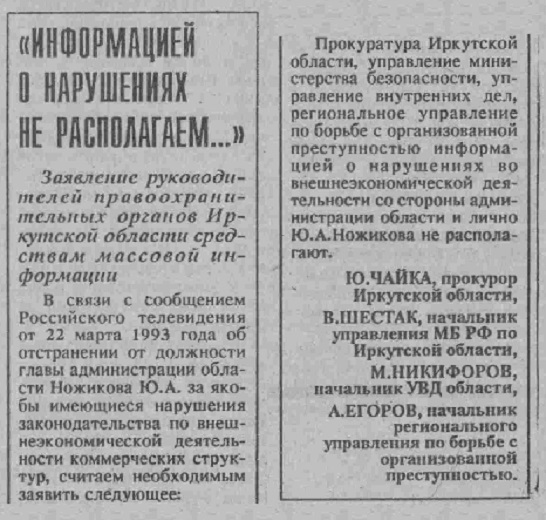 «ИНФОРМАЦИЕЙ О НАРУШЕНИЯХ НЕ РАСПОЛАГАЕМ...»

Заявление руководителей правоохранительных органов Иркутской области средствам массовой информации

В связи с сообщением Российского телевидения от 22 марта 1993 года об отстранении от должности главы администрации области Ножикова Ю.А. за якобы имеющиеся нарушения законодательства по внешнеэкономической деятельности коммерческих структур, считаем необходимым заявить следующее:

Прокуратура Иркутской области, управление министерства безопасности, управление внутренних дел, региональное управление по борьбе с организованной преступностью информацией о нарушениях во внешнеэкономической деятельности со стороны администрации области и лично Ю.А.Ножикова не располагают.

Ю.ЧАЙКА, прокурор Иркутской области,

В.ШЕСТАК, начальник управления МБ РФ по Иркутской области,

М.НИКИФОРОВ, начальник УВД области,

А.ЕГОРОВ, начальник регионального управления по борьбе с организованной преступностью.